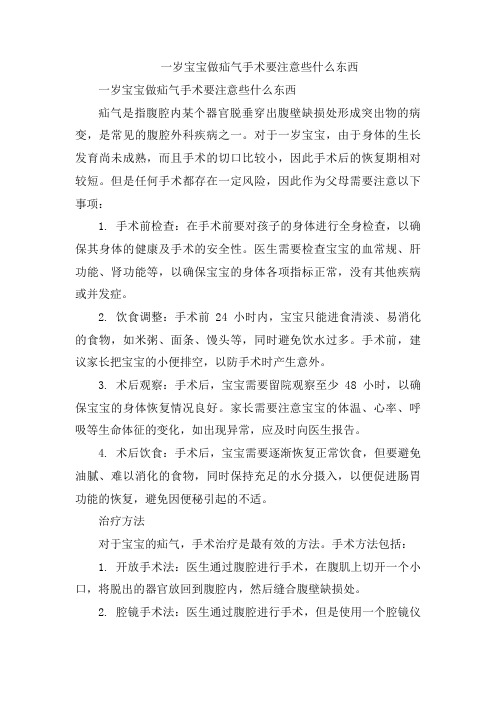 一岁宝宝做疝气手术要注意些什么东西

一岁宝宝做疝气手术要注意些什么东西

疝气是指腹腔内某个器官脱垂穿出腹壁缺损处形成突出物的病变，是常见的腹腔外科疾病之一。对于一岁宝宝，由于身体的生长发育尚未成熟，而且手术的切口比较小，因此手术后的恢复期相对较短。但是任何手术都存在一定风险，因此作为父母需要注意以下事项：

1. 手术前检查：在手术前要对孩子的身体进行全身检查，以确保其身体的健康及手术的安全性。医生需要检查宝宝的血常规、肝功能、肾功能等，以确保宝宝的身体各项指标正常，没有其他疾病或并发症。

2. 饮食调整：手术前 24 小时内，宝宝只能进食清淡、易消化的食物，如米粥、面条、馒头等，同时避免饮水过多。手术前，建议家长把宝宝的小便排空，以防手术时产生意外。

3. 术后观察：手术后，宝宝需要留院观察至少 48 小时，以确保宝宝的身体恢复情况良好。家长需要注意宝宝的体温、心率、呼吸等生命体征的变化，如出现异常，应及时向医生报告。

4. 术后饮食：手术后，宝宝需要逐渐恢复正常饮食，但要避免油腻、难以消化的食物，同时保持充足的水分摄入，以便促进肠胃功能的恢复，避免因便秘引起的不适。

治疗方法

对于宝宝的疝气，手术治疗是最有效的方法。手术方法包括：

1. 开放手术法：医生通过腹腔进行手术，在腹肌上切开一个小口，将脱出的器官放回到腹腔内，然后缝合腹壁缺损处。

2. 腔镜手术法：医生通过腹腔进行手术，但是使用一个腔镜仪